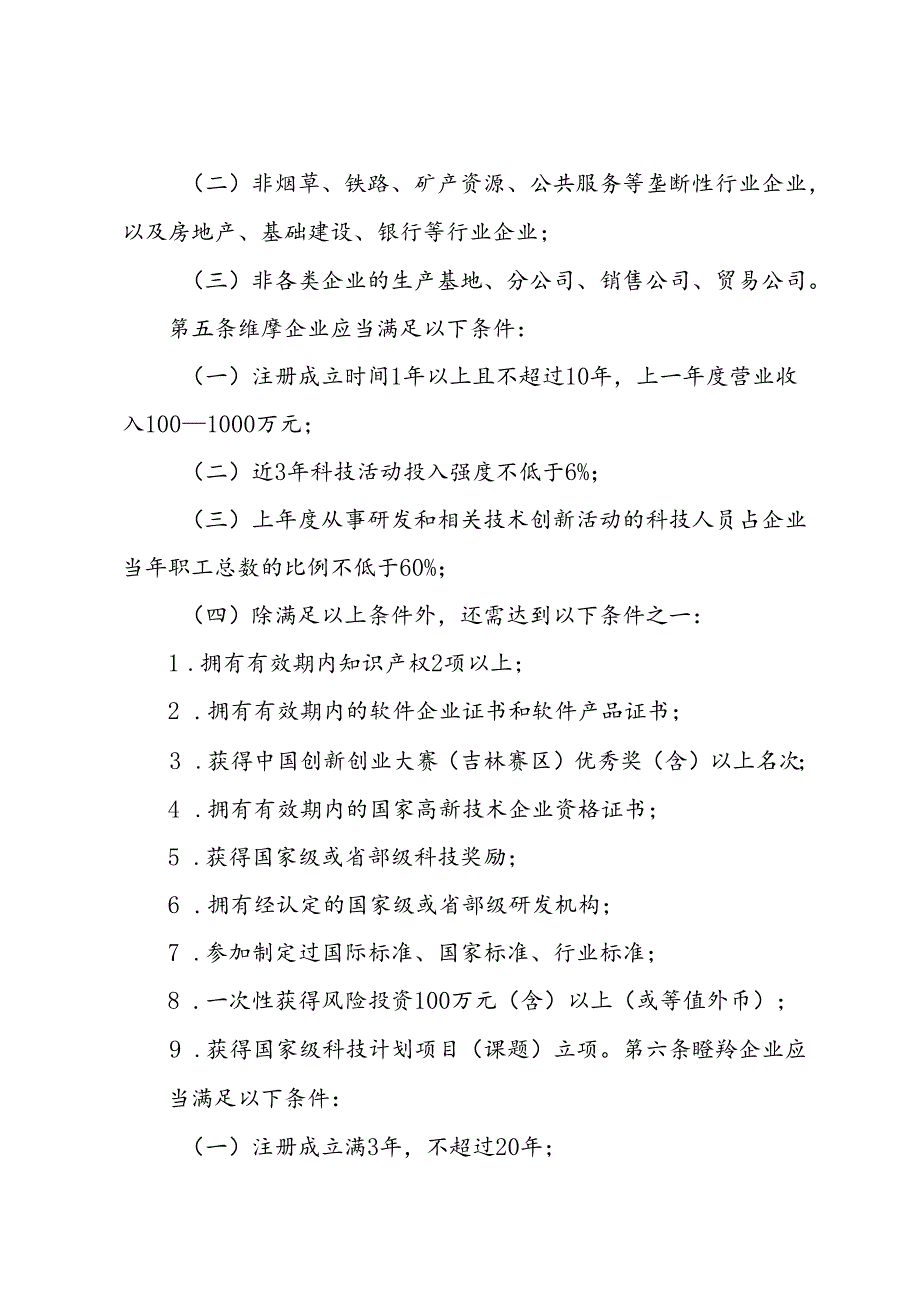 （二）非烟草、铁路、矿产资源、公共服务等垄断性行业企业，以及房地产、基础建设、银行等行业企业；

（三）非各类企业的生产基地、分公司、销售公司、贸易公司。

第五条维摩企业应当满足以下条件：

（一）注册成立时间1年以上且不超过10年，上一年度营业收入100—1000万元；

（二）近3年科技活动投入强度不低于6%；

（三）上年度从事研发和相关技术创新活动的科技人员占企业当年职工总数的比例不低于60%；

（四）除满足以上条件外，还需达到以下条件之一：

1．拥有有效期内知识产权2项以上；

2．拥有有效期内的软件企业证书和软件产品证书；

3．获得中国创新创业大赛（吉林赛区）优秀奖（含）以上名次；

4．拥有有效期内的国家高新技术企业资格证书；

5．获得国家级或省部级科技奖励；

6．拥有经认定的国家级或省部级研发机构；

7．参加制定过国际标准、国家标准、行业标准；

8．一次性获得风险投资100万元（含）以上（或等值外币）；

9．获得国家级科技计划项目（课题）立项。第六条瞪羚企业应当满足以下条件：

（一）注册成立满3年，不超过20年；